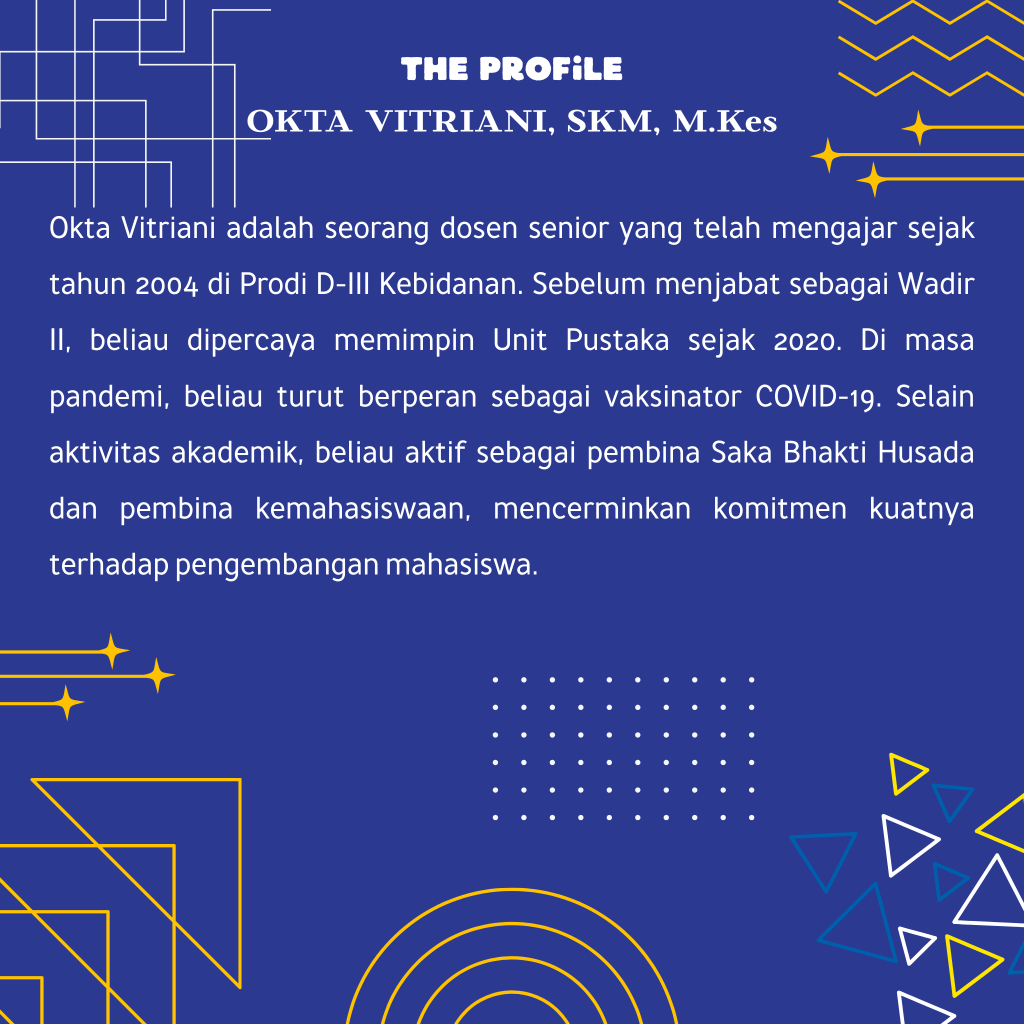 THE PROFiLE

OKTA VITRIANI, SKM, M.Kes

Okta Vitriani adalah seorang dosen senior yang telah mengajar sejak tahun 2004 di Prodi D-III Kebidanan. Sebelum menjabat sebagai Wadir II, beliau dipercaya memimpin Unit Pustaka sejak 2020. Di masa pandemi, beliau turut berperan sebagai vaksinator COVID-19. Selain aktivitas akademik, beliau aktif sebagai pembina Saka Bhakti Husada dan pembina kemahasiswaan, mencerminkan komitmen kuatnya terhadap pengembangan mahasiswa.